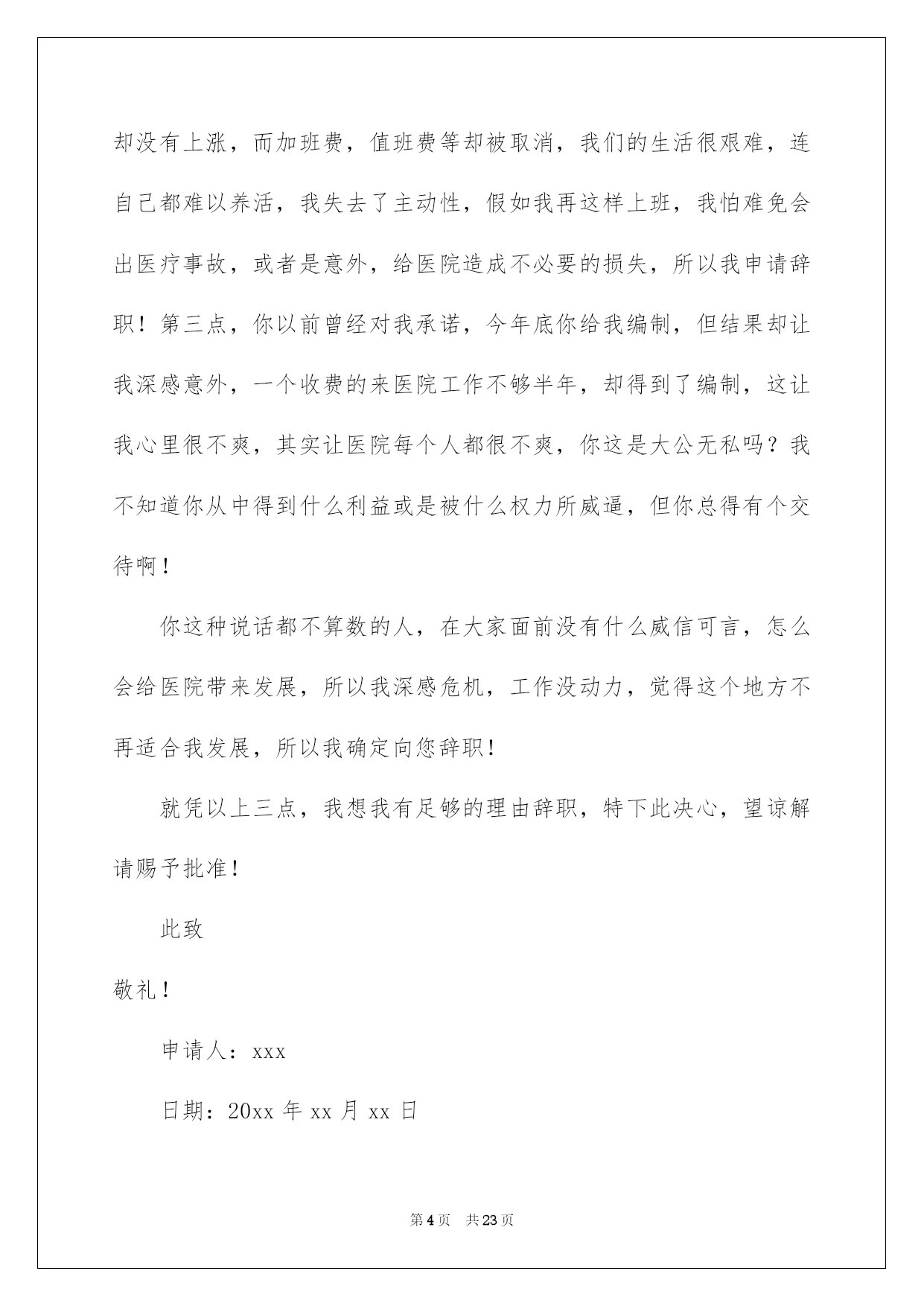 却没有上涨，而加班费，值班费等却被取消，我们的生活很艰难，连自己都难以养活，我失去了主动性，假如我再这样上班，我怕难免会出医疗事故，或者是意外，给医院造成不必要的损失，所以我申请辞职！第三点，你以前曾经对我承诺，今年底你给我编制，但结果却让我深感意外，一个收费的来医院工作不够半年，却得到了编制，这让我心里很不爽，其实让医院每个人都很不爽，你这是大公无私吗？我不知道你从中得到什么利益或是被什么权力所威逼，但你总得有个交待啊！

你这种说话都不算数的人，在大家面前没有什么威信可言，怎么会给医院带来发展，所以我深感危机，工作没动力，觉得这个地方不再适合我发展，所以我确定向您辞职！

就凭以上三点，我想我有足够的理由辞职，特下此决心，望谅解请赐予批准！

此致

敬礼！

申请人：xxx

日期：20xx 年 xx 月 xx 日

第 4 页 共 23 页